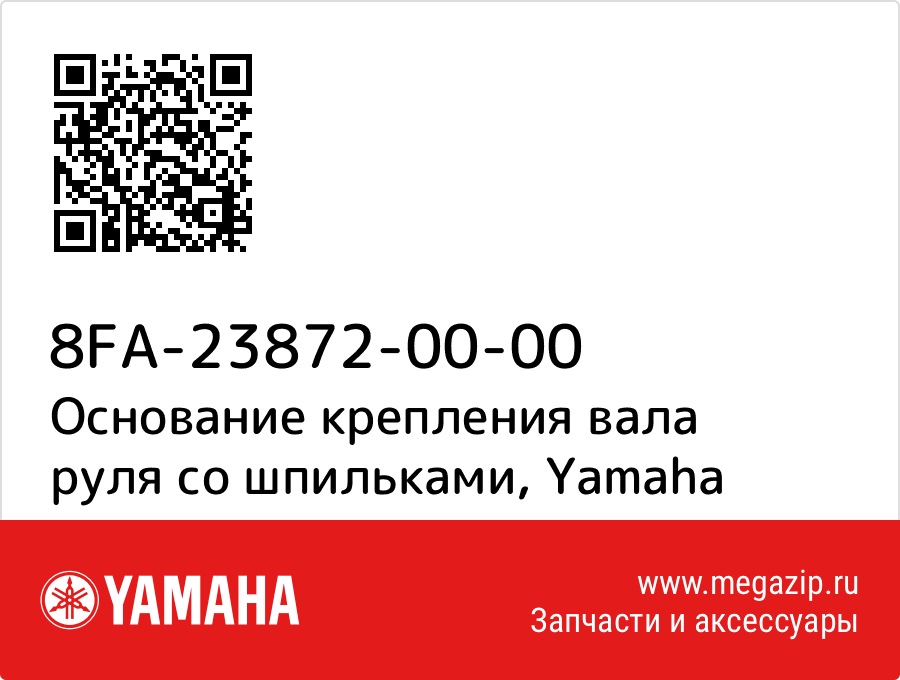 8FA-23872-00-00
Основание крепления вала руля со шпильками, Yamaha

YAMAHA

www.megazip.ru
Запчасти и аксессуары